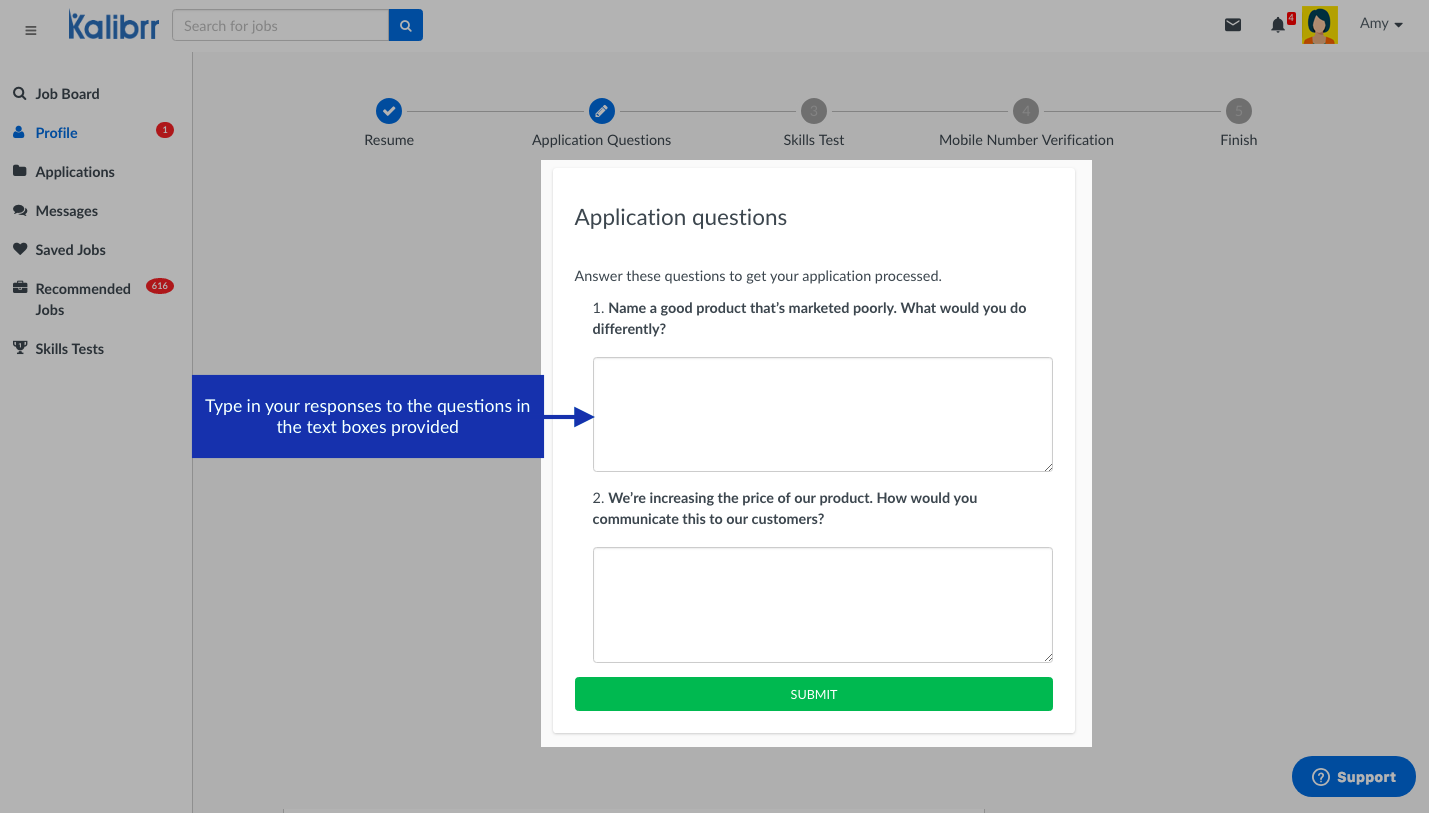 Kalibrr
Search for jobs

4
Amy

Job Board
Profile 1
Applications
Messages
Saved Jobs
Recommended Jobs 616
Skills Tests

Resume
Application Questions
3
Skills Test
4
Mobile Number Verification
5
Finish

Application questions

Answer these questions to get your application processed.

1. Name a good product that's marketed poorly. What would you do differently?

Type in your responses to the questions in the text boxes provided

2. We're increasing the price of our product. How would you communicate this to our customers?

SUBMIT

Support